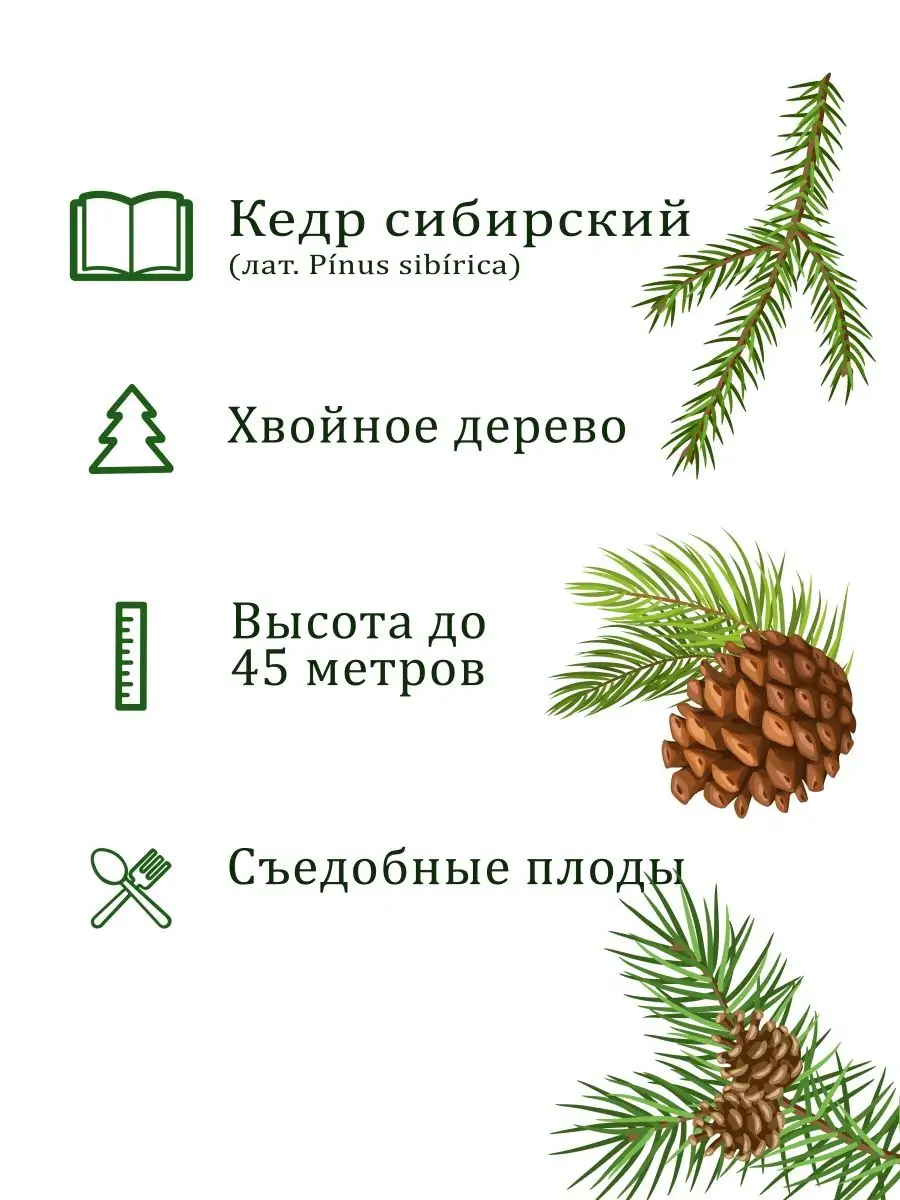 Кедр сибирский
(лат. Pínus sibírica)

Хвойное дерево

Высота до 45 метров

Съедобные плоды